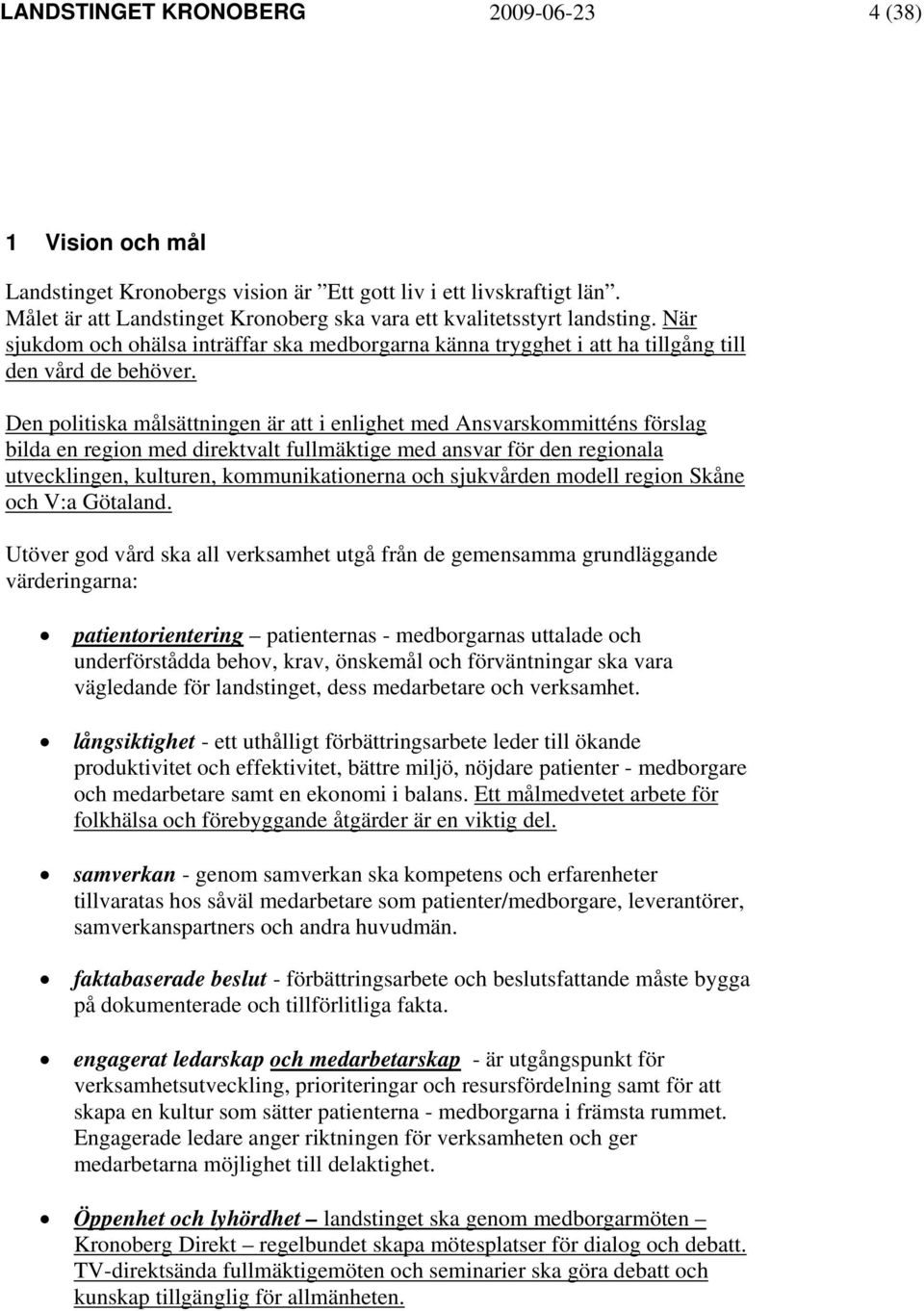 LANDSTINGET KRONOBERG 2009-06-23 4 (38)

1 Vision och mål

Landstinget Kronobergs vision är ”Ett gott liv i ett livskraftigt län”. Målet är att Landstinget Kronoberg ska vara ett kvalitetsstyrt landsting. När sjukdom och ohälsa inträffar ska medborgarna känna trygghet i att ha tillgång till den vård de behöver.

Den politiska målsättningen är att i enlighet med Ansvarskommitténs förslag bilda en region med direktvalt fullmäktige med ansvar för den regionala utvecklingen, kulturen, kommunikationerna och sjukvården modell region Skåne och V:a Götaland.

Utöver god vård ska all verksamhet utgå från de gemensamma grundläggande värderingarna:

• patientorientering – patienternas - medborgarnas uttalade och underförstådda behov, krav, önskemål och förväntningar ska vara vägledande för landstinget, dess medarbetare och verksamhet.

• långsiktighet - ett uthålligt förbättringsarbete leder till ökande produktivitet och effektivitet, bättre miljö, nöjdare patienter - medborgare och medarbetare samt en ekonomi i balans. Ett målmedvetet arbete för folkhälsa och förebyggande åtgärder är en viktig del.

• samverkan - genom samverkan ska kompetens och erfarenheter tillvaratas hos såväl medarbetare som patienter/medborgare, leverantörer, samverkanspartners och andra huvudmän.

• faktabaserade beslut - förbättringsarbete och beslutsfattande måste bygga på dokumenterade och tillförlitliga fakta.

• engagerat ledarskap och medarbetarskap - är utgångspunkt för verksamhetsutveckling, prioriteringar och resursfördelning samt för att skapa en kultur som sätter patienterna - medborgarna i främsta rummet. Engagerade ledare anger riktningen för verksamheten och ger medarbetarna möjlighet till delaktighet.

• Öppenhet och lyhördhet – landstinget ska genom medborgarmöten – Kronoberg Direkt – regelbundet skapa mötesplatser för dialog och debatt. TV-direktsända fullmäktigemöten och seminarier ska göra debatt och kunskap tillgänglig för allmänheten.